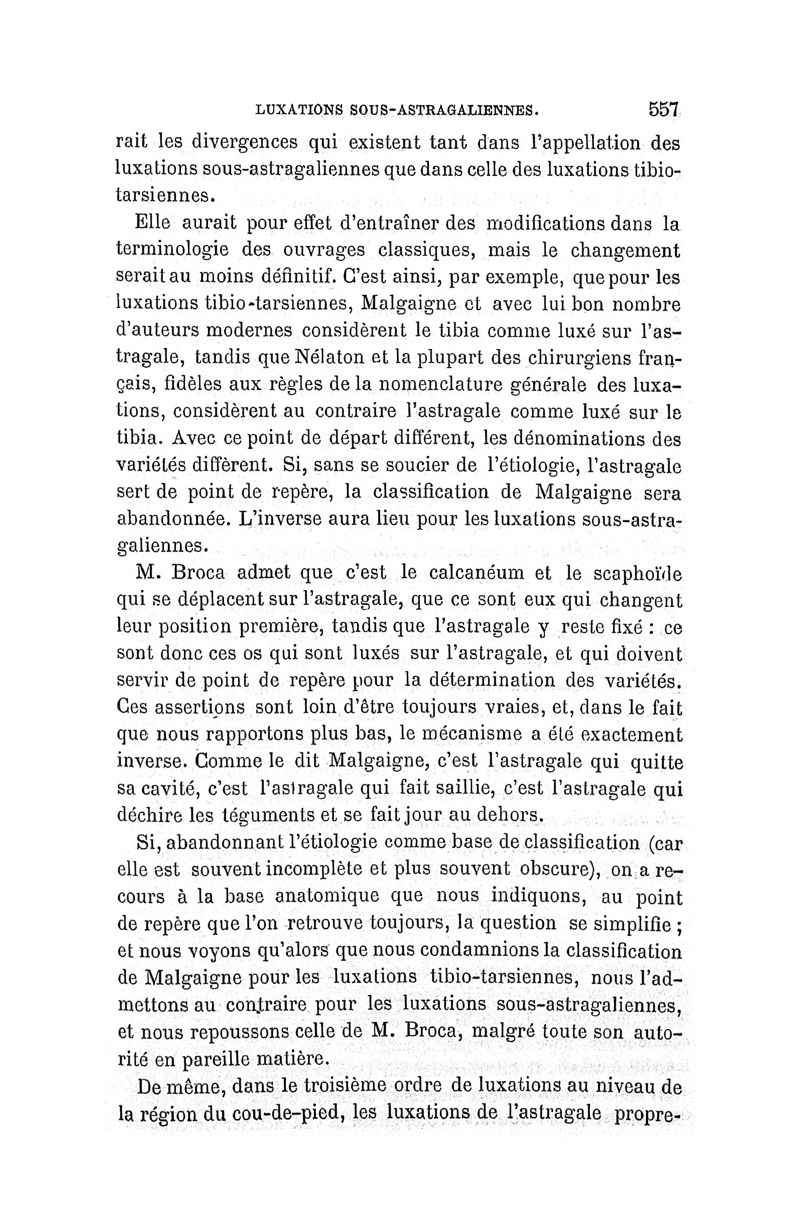 LUXATIONS SOUS-ASTRAGALIENNES. 557

rait les divergences qui existent tant dans l'appellation des luxations sous-astragaliennes que dans celle des luxations tibio-tarsiennes.

Elle aurait pour effet d'entraîner des modifications dans la terminologie des ouvrages classiques, mais le changement serait au moins définitif. C'est ainsi, par exemple, que pour les luxations tibio-tarsiennes, Malgaigne et avec lui bon nombre d'auteurs modernes considèrent le tibia comme luxé sur l'astragale, tandis que Nélaton et la plupart des chirurgiens français, fidèles aux règles de la nomenclature générale des luxations, considèrent au contraire l'astragale comme luxé sur le tibia. Avec ce point de départ différent, les dénominations des variétés diffèrent. Si, sans se soucier de l'étiologie, l'astragale sert de point de repère, la classification de Malgaigne sera abandonnée. L'inverse aura lieu pour les luxations sous-astragaliennes.

M. Broca admet que c'est le calcanéum et le scaphoïde qui se déplacent sur l'astragale, que ce sont eux qui changent leur position première, tandis que l'astragale y reste fixé : ce sont donc ces os qui sont luxés sur l'astragale, et qui doivent servir de point de repère pour la détermination des variétés. Ces assertions sont loin d'être toujours vraies, et, dans le fait que nous rapportons plus bas, le mécanisme a été exactement inverse. Comme le dit Malgaigne, c'est l'astragale qui quitte sa cavité, c'est l'astragale qui fait saillie, c'est l'astragale qui déchire les téguments et se fait jour au dehors.

Si, abandonnant l'étiologie comme base de classification (car elle est souvent incomplète et plus souvent obscure), on a recours à la base anatomique que nous indiquons, au point de repère que l'on retrouve toujours, la question se simplifie ; et nous voyons qu'alors que nous condamnions la classification de Malgaigne pour les luxations tibio-tarsiennes, nous l'admettons au contraire pour les luxations sous-astragaliennes, et nous repoussons celle de M. Broca, malgré toute son autorité en pareille matière.

De même, dans le troisième ordre de luxations au niveau de la région du cou-de-pied, les luxations de l'astragale propre-